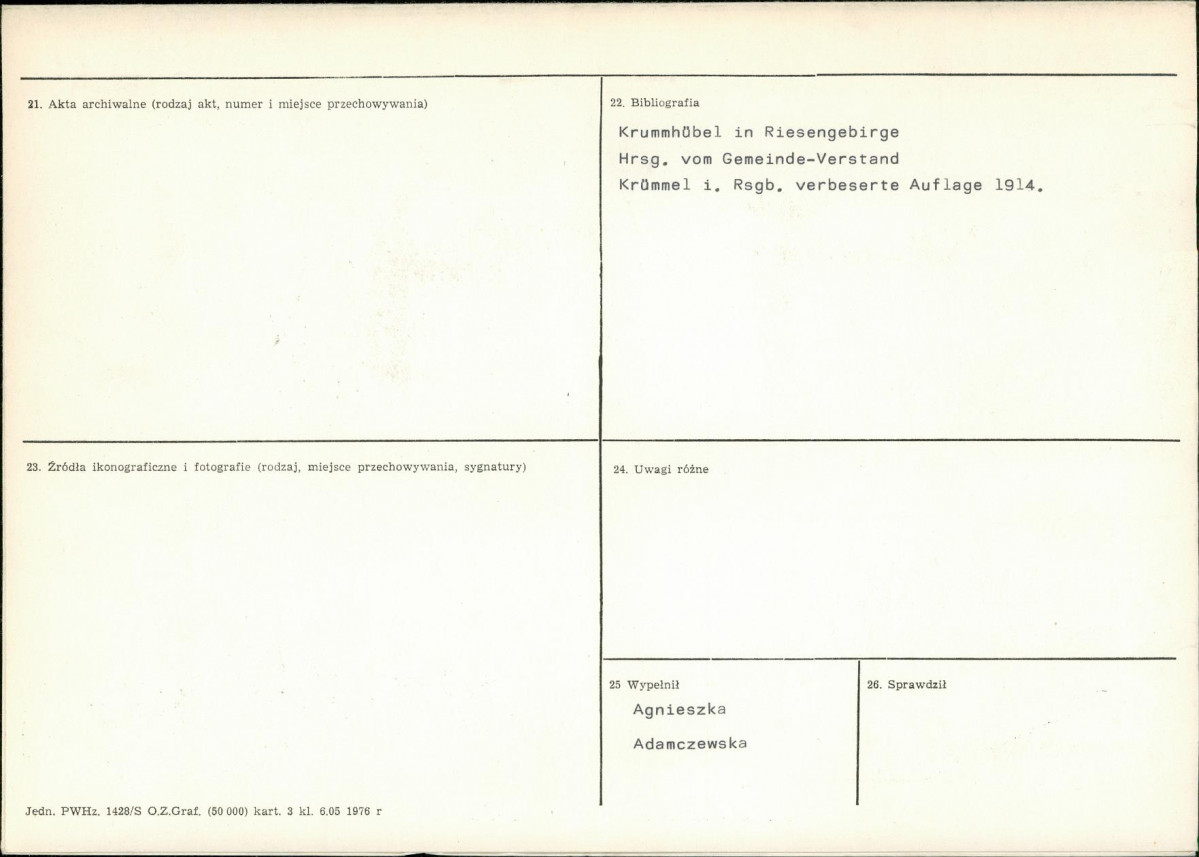 21. Akta archiwalne (rodzaj akt, numer i miejsce przechowywania)

22. Bibliografia

Krummhübel in Riesengebirge
Hrsg. vom Gemeinde-Verstand
Krümmel i. Rsgb. verbeserte Auflage 1914.

23. Źródła ikonograficzne i fotografie (rodzaj, miejsce przechowywania, sygnatury)

24. Uwagi różne

25 Wypełnił

Agnieszka
Adamczewska

26. Sprawdził

Jedn. PWHz. 1428/S O.Z.Graf. (50 000) kart. 3 kl. 6.05 1976 r